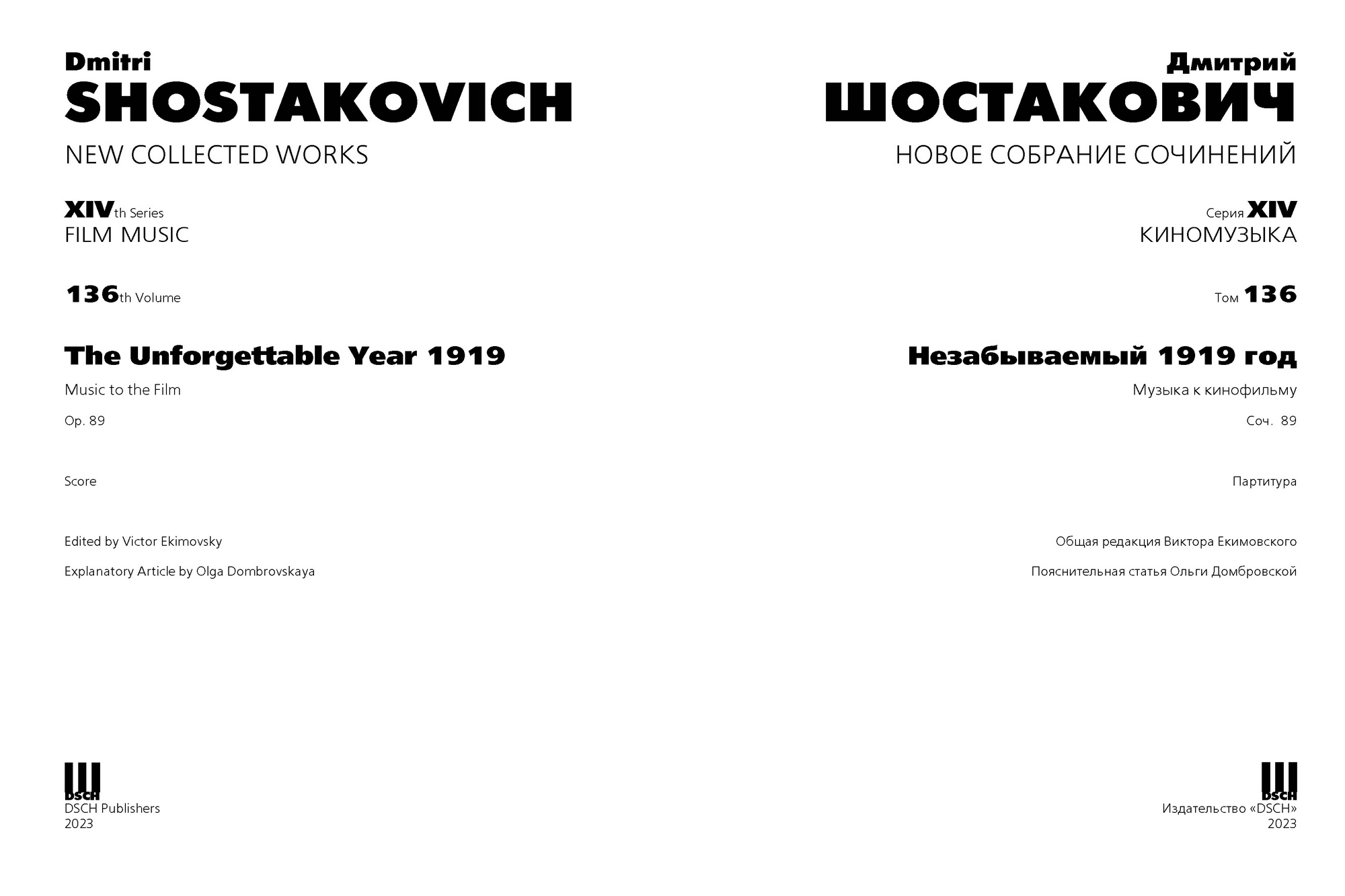 Dmitri
SHOSTAKOVICH
NEW COLLECTED WORKS

XIVth Series
FILM MUSIC

136th Volume

The Unforgettable Year 1919

Music to the Film

Op. 89

Score

Edited by Victor Ekimovsky

Explanatory Article by Olga Dombrovskaya

DSCH
DSCH Publishers
2023

Дмитрий
ШОСТАКОВИЧ
НОВОЕ СОБРАНИЕ СОЧИНЕНИЙ

Серия XIV
КИНОМУЗЫКА

Том 136

Незабываемый 1919 год

Музыка к кинофильму

Соч. 89

Партитура

Общая редакция Виктора Екимовского

Пояснительная статья Ольги Домбровской

DSCH
Издательство «DSCH»
2023